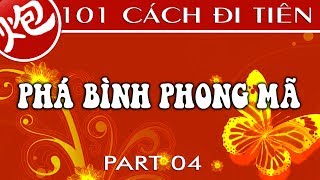 炮 101 CÁCH ĐI TIÊN

PHÁ BÌNH PHONG MÃ

PART 04